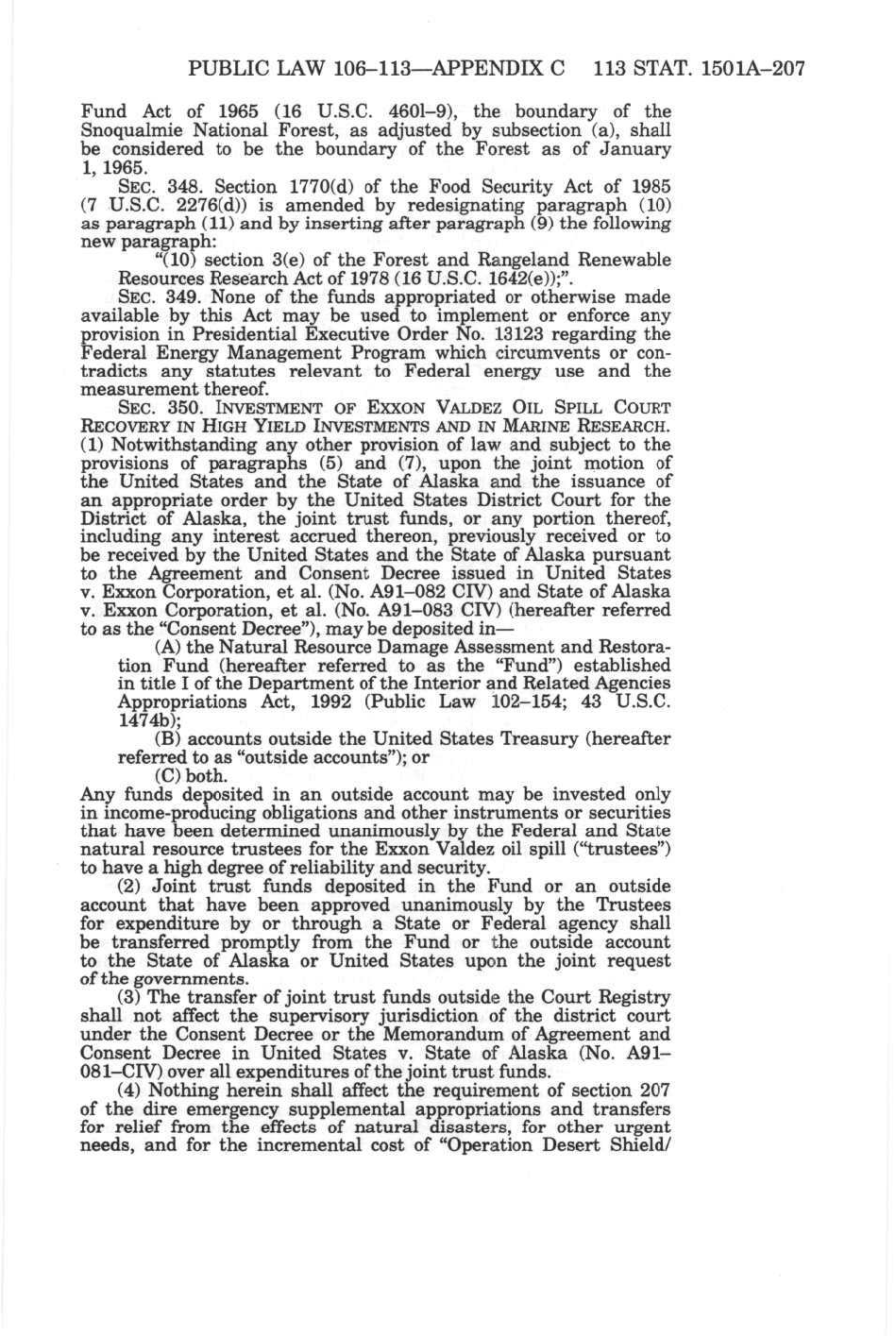 PUBLIC LAW 106–113—APPENDIX C 113 STAT. 1501A–207

Fund Act of 1965 (16 U.S.C. 460l–9), the boundary of the Snoqualmie National Forest, as adjusted by subsection (a), shall be considered to be the boundary of the Forest as of January 1, 1965.

SEC. 348. Section 1770(d) of the Food Security Act of 1985 (7 U.S.C. 2276(d)) is amended by redesignating paragraph (10) as paragraph (11) and by inserting after paragraph (9) the following new paragraph:

"(10) section 3(e) of the Forest and Rangeland Renewable Resources Research Act of 1978 (16 U.S.C. 1642(e));".

SEC. 349. None of the funds appropriated or otherwise made available by this Act may be used to implement or enforce any provision in Presidential Executive Order No. 13123 regarding the Federal Energy Management Program which circumvents or contradicts any statutes relevant to Federal energy use and the measurement thereof.

SEC. 350. INVESTMENT OF EXXON VALDEZ OIL SPILL COURT RECOVERY IN HIGH YIELD INVESTMENTS AND IN MARINE RESEARCH. (1) Notwithstanding any other provision of law and subject to the provisions of paragraphs (5) and (7), upon the joint motion of the United States and the State of Alaska and the issuance of an appropriate order by the United States District Court for the District of Alaska, the joint trust funds, or any portion thereof, including any interest accrued thereon, previously received or to be received by the United States and the State of Alaska pursuant to the Agreement and Consent Decree issued in United States v. Exxon Corporation, et al. (No. A91–082 CIV) and State of Alaska v. Exxon Corporation, et al. (No. A91–083 CIV) (hereafter referred to as the "Consent Decree"), may be deposited in—

(A) the Natural Resource Damage Assessment and Restoration Fund (hereafter referred to as the "Fund") established in title I of the Department of the Interior and Related Agencies Appropriations Act, 1992 (Public Law 102–154; 43 U.S.C. 1474b);

(B) accounts outside the United States Treasury (hereafter referred to as "outside accounts"); or

(C) both.

Any funds deposited in an outside account may be invested only in income-producing obligations and other instruments or securities that have been determined unanimously by the Federal and State natural resource trustees for the Exxon Valdez oil spill ("trustees") to have a high degree of reliability and security.

(2) Joint trust funds deposited in the Fund or an outside account that have been approved unanimously by the Trustees for expenditure by or through a State or Federal agency shall be transferred promptly from the Fund or the outside account to the State of Alaska or United States upon the joint request of the governments.

(3) The transfer of joint trust funds outside the Court Registry shall not affect the supervisory jurisdiction of the district court under the Consent Decree or the Memorandum of Agreement and Consent Decree in United States v. State of Alaska (No. A91–081–CIV) over all expenditures of the joint trust funds.

(4) Nothing herein shall affect the requirement of section 207 of the dire emergency supplemental appropriations and transfers for relief from the effects of natural disasters, for other urgent needs, and for the incremental cost of "Operation Desert Shield/